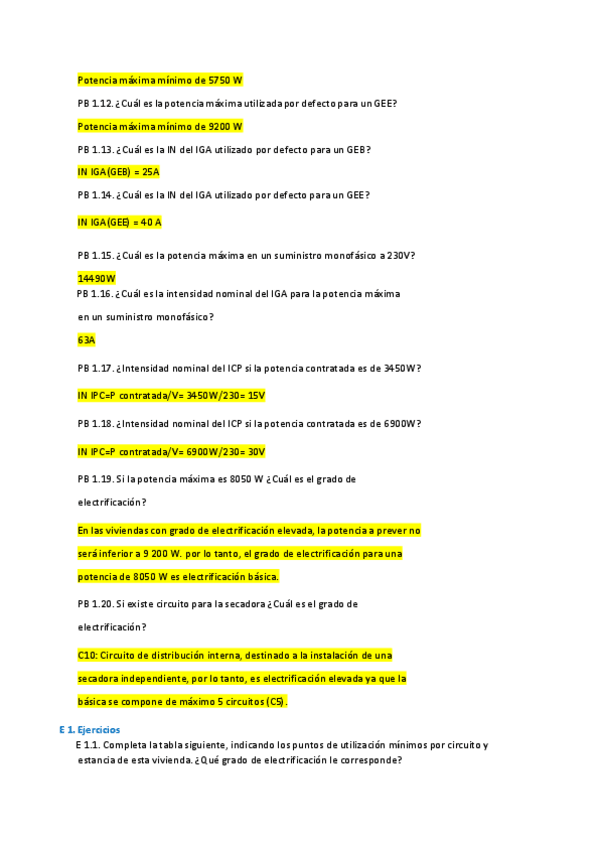 Potencia máxima mínimo de 5750 W

PB 1.12. ¿Cuál es la potencia máxima utilizada por defecto para un GEE?

Potencia máxima mínimo de 9200 W

PB 1.13. ¿Cuál es la IN del IGA utilizado por defecto para un GEB?

IN IGA(GEB) = 25A

PB 1.14. ¿Cuál es la IN del IGA utilizado por defecto para un GEE?

IN IGA(GEE) = 40 A

PB 1.15. ¿Cuál es la potencia máxima en un suministro monofásico a 230V?

14490W

PB 1.16. ¿Cuál es la intensidad nominal del IGA para la potencia máxima en un suministro monofásico?

63A

PB 1.17. ¿Intensidad nominal del ICP si la potencia contratada es de 3450W?

IN IPC=P contratada/V= 3450W/230= 15V

PB 1.18. ¿Intensidad nominal del ICP si la potencia contratada es de 6900W?

IN IPC=P contratada/V= 6900W/230= 30V

PB 1.19. Si la potencia máxima es 8050 W ¿Cuál es el grado de electrificación?

En las viviendas con grado de electrificación elevada, la potencia a prever no será inferior a 9 200 W. por lo tanto, el grado de electrificación para una potencia de 8050 W es electrificación básica.

PB 1.20. Si existe circuito para la secadora ¿Cuál es el grado de electrificación?

C10: Circuito de distribución interna, destinado a la instalación de una secadora independiente, por lo tanto, es electrificación elevada ya que la básica se compone de máximo 5 circuitos (C5).

E 1. Ejercicios

E 1.1. Completa la tabla siguiente, indicando los puntos de utilización mínimos por circuito y estancia de esta vivienda. ¿Qué grado de electrificación le corresponde?